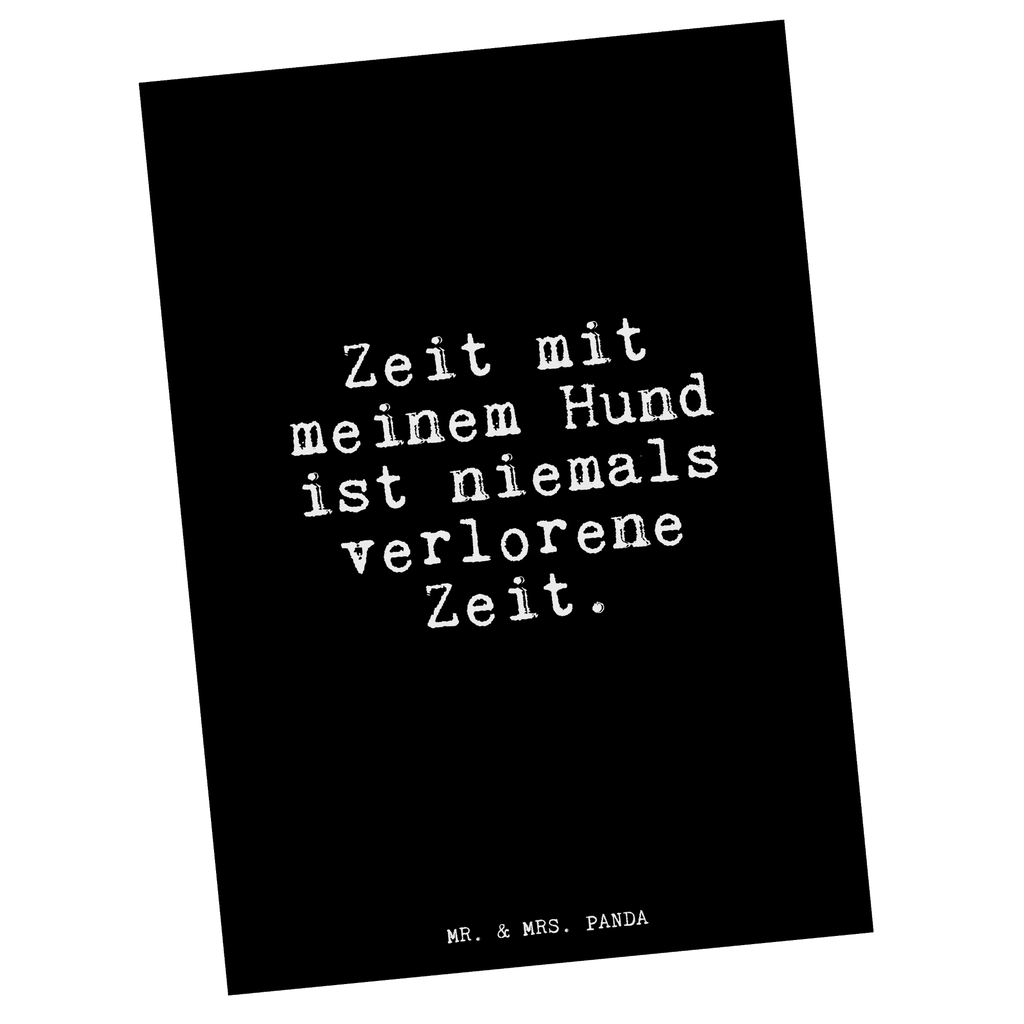 Zeit mit meinem Hund ist niemals verlorene Zeit.

MR. & MRS. PANDA